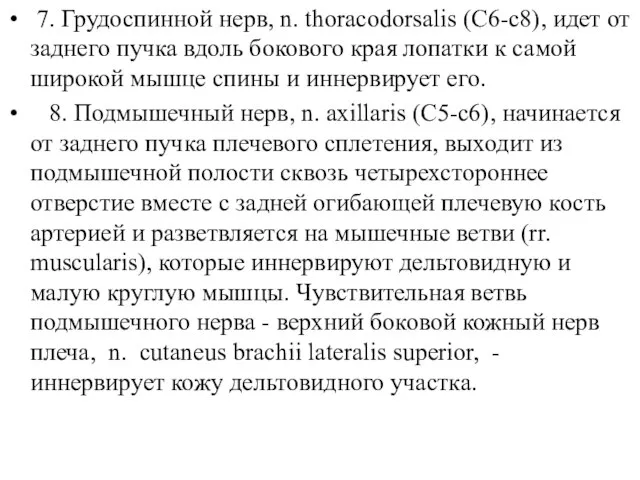 • 7. Грудоспинной нерв, n. thoracodorsalis (C6-c8), идет от заднего пучка вдоль бокового края лопатки к самой широкой мышце спины и иннервирует его.

• 8. Подмышечный нерв, n. axillaris (C5-c6), начинается от заднего пучка плечевого сплетения, выходит из подмышечной полости сквозь четырехстороннее отверстие вместе с задней огибающей плечевую кость артерией и разветвляется на мышечные ветви (rr. muscularis), которые иннервируют дельтовидную и малую круглую мышцы. Чувствительная ветвь подмышечного нерва - верхний боковой кожный нерв плеча, n. cutaneus brachii lateralis superior, - иннервирует кожу дельтовидного участка.